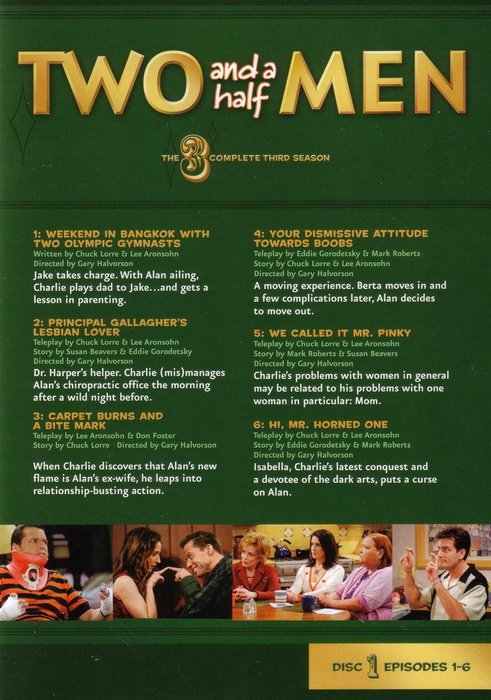 TWO and a half MEN

THE 3 COMPLETE THIRD SEASON

1: WEEKEND IN BANGKOK WITH TWO OLYMPIC GYMNASTS
Written by Chuck Lorre & Lee Aronsohn
Directed by Gary Halvorson

Jake takes charge. With Alan ailing, Charlie plays dad to Jake...and gets a lesson in parenting.

2: PRINCIPAL GALLAGHER'S LESBIAN LOVER
Teleplay by Chuck Lorre & Lee Aronsohn
Story by Susan Beavers & Eddie Gorodetsky
Directed by Gary Halvorson

Dr. Harper's helper. Charlie (mis)manages Alan's chiropractic office the morning after a wild night before.

3: CARPET BURNS AND A BITE MARK
Teleplay by Lee Aronsohn & Don Foster
Story by Chuck Lorre Directed by Gary Halvorson

When Charlie discovers that Alan's new flame is Alan's ex-wife, he leaps into relationship-busting action.

4: YOUR DISMISSIVE ATTITUDE TOWARDS BOOBS
Teleplay by Eddie Gorodetsky & Mark Roberts
Story by Chuck Lorre & Lee Aronsohn
Directed by Gary Halvorson

A moving experience. Berta moves in and a few complications later, Alan decides to move out.

5: WE CALLED IT MR. PINKY
Teleplay by Chuck Lorre & Lee Aronsohn
Story by Mark Roberts & Susan Beavers
Directed by Gary Halvorson

Charlie's problems with women in general may be related to his problems with one woman in particular: Mom.

6: HI, MR. HORNED ONE
Teleplay by Chuck Lorre & Lee Aronsohn
Story by Eddie Gorodetsky & Mark Roberts
Directed by Gary Halvorson

Isabella, Charlie's latest conquest and a devotee of the dark arts, puts a curse on Alan.

DISC 1 EPISODES 1-6